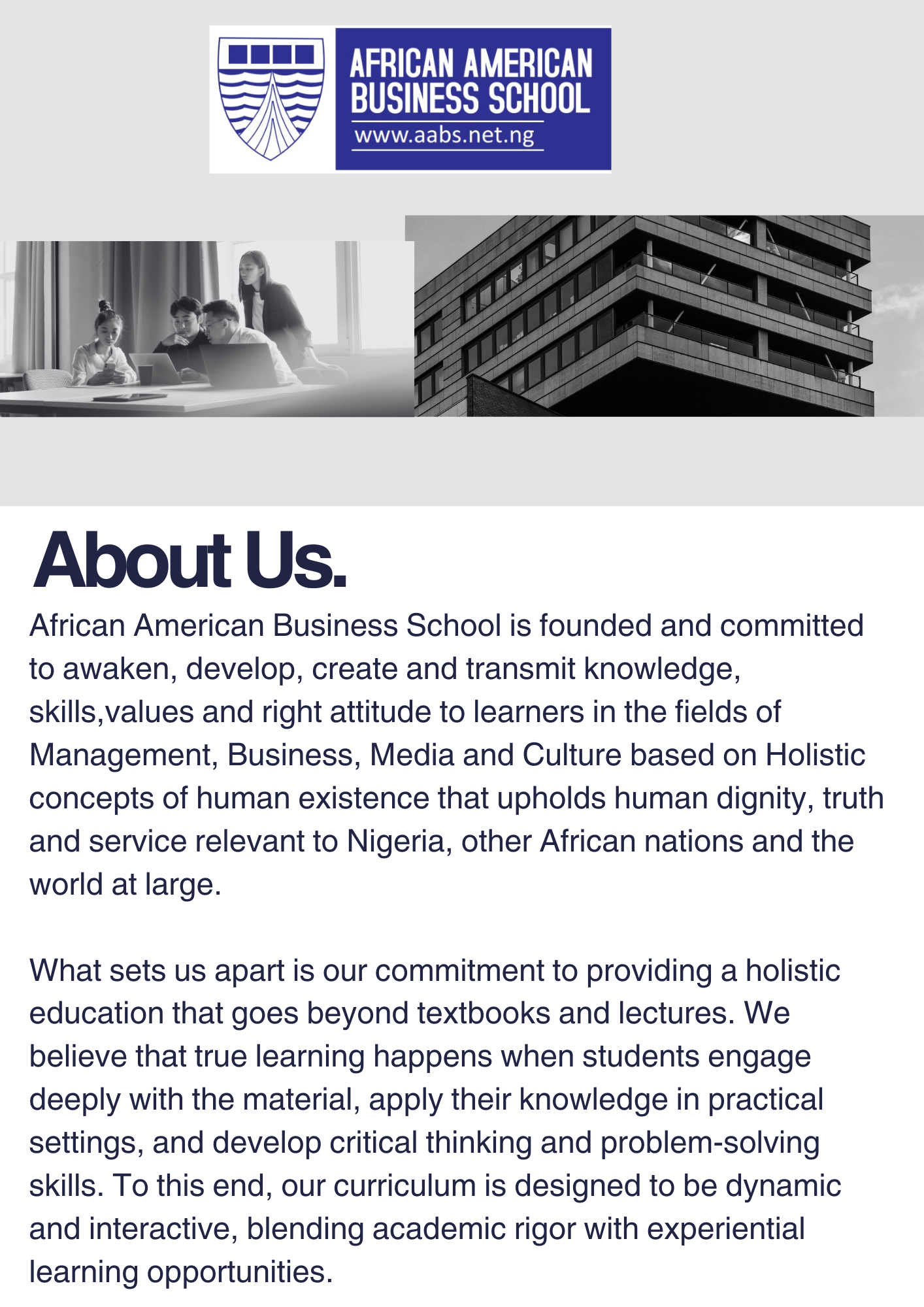 AFRICAN AMERICAN BUSINESS SCHOOL
www.aabs.net.ng

About Us.

African American Business School is founded and committed to awaken, develop, create and transmit knowledge, skills,values and right attitude to learners in the fields of Management, Business, Media and Culture based on Holistic concepts of human existence that upholds human dignity, truth and service relevant to Nigeria, other African nations and the world at large.

What sets us apart is our commitment to providing a holistic education that goes beyond textbooks and lectures. We believe that true learning happens when students engage deeply with the material, apply their knowledge in practical settings, and develop critical thinking and problem-solving skills. To this end, our curriculum is designed to be dynamic and interactive, blending academic rigor with experiential learning opportunities.